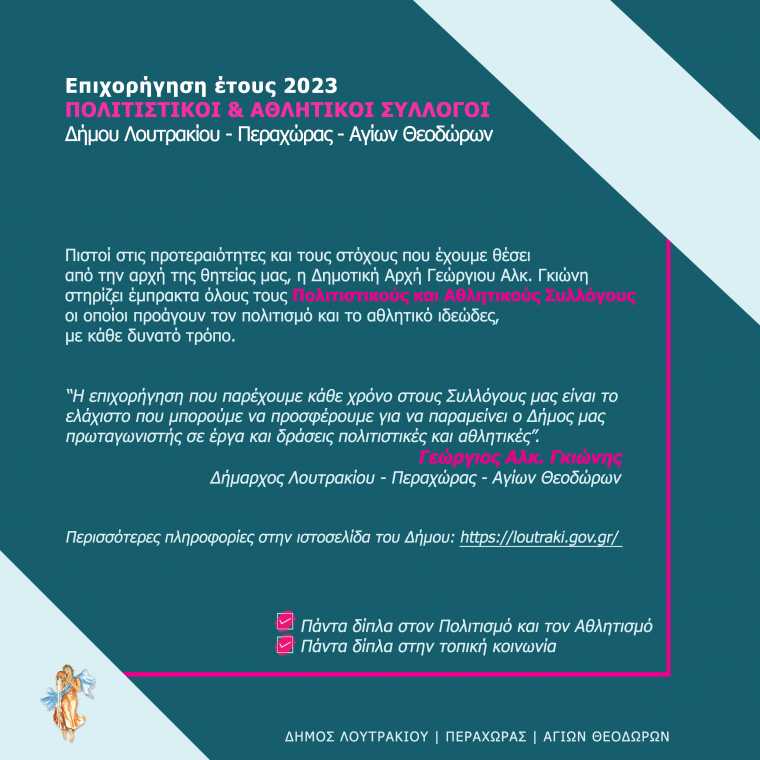 Επιχορήγηση έτους 2023
ΠΟΛΙΤΙΣΤΙΚΟΙ & ΑΘΛΗΤΙΚΟΙ ΣΥΛΛΟΓΟΙ
Δήμου Λουτρακίου - Περαχώρας - Αγίων Θεοδώρων

Πιστοί στις προτεραιότητες και τους στόχους που έχουμε θέσει από την αρχή της θητείας μας, η Δημοτική Αρχή Γεώργιου Αλκ. Γκιώνη στηρίζει έμπρακτα όλους τους Πολιτιστικούς και Αθλητικούς Συλλόγους οι οποίοι προάγουν τον πολιτισμό και το αθλητικό ιδεώδες, με κάθε δυνατό τρόπο.

"Η επιχορήγηση που παρέχουμε κάθε χρόνο στους Συλλόγους μας είναι το ελάχιστο που μπορούμε να προσφέρουμε για να παραμείνει ο Δήμος μας πρωταγωνιστής σε έργα και δράσεις πολιτιστικές και αθλητικές".
Γεώργιος Αλκ. Γκιώνης
Δήμαρχος Λουτρακίου - Περαχώρας - Αγίων Θεοδώρων

Περισσότερες πληροφορίες στην ιστοσελίδα του Δήμου: https://loutraki.gov.gr/

Πάντα δίπλα στον Πολιτισμό και τον Αθλητισμό
Πάντα δίπλα στην τοπική κοινωνία

ΔΗΜΟΣ ΛΟΥΤΡΑΚΙΟΥ | ΠΕΡΑΧΩΡΑΣ | ΑΓΙΩΝ ΘΕΟΔΩΡΩΝ